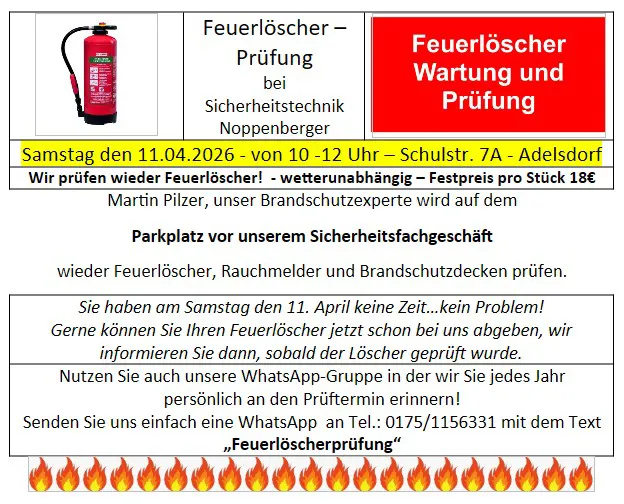 Feuerlöscher – Prüfung bei Sicherheitstechnik Noppenberger

Feuerlöscher Wartung und Prüfung

Samstag den 11.04.2026 - von 10 -12 Uhr – Schulstr. 7A - Adelsdorf

Wir prüfen wieder Feuerlöscher! - wetterunabhängig – Festpreis pro Stück 18€

Martin Pilzer, unser Brandschutzexperte wird auf dem

Parkplatz vor unserem Sicherheitsfachgeschäft

wieder Feuerlöscher, Rauchmelder und Brandschutzdecken prüfen.

Sie haben am Samstag den 11. April keine Zeit…kein Problem! Gerne können Sie Ihren Feuerlöscher jetzt schon bei uns abgeben, wir informieren Sie dann, sobald der Löscher geprüft wurde.

Nutzen Sie auch unsere WhatsApp-Gruppe in der wir Sie jedes Jahr persönlich an den Prüftermin erinnern!
Senden Sie uns einfach eine WhatsApp an Tel.: 0175/1156331 mit dem Text
„Feuerlöscherprüfung“